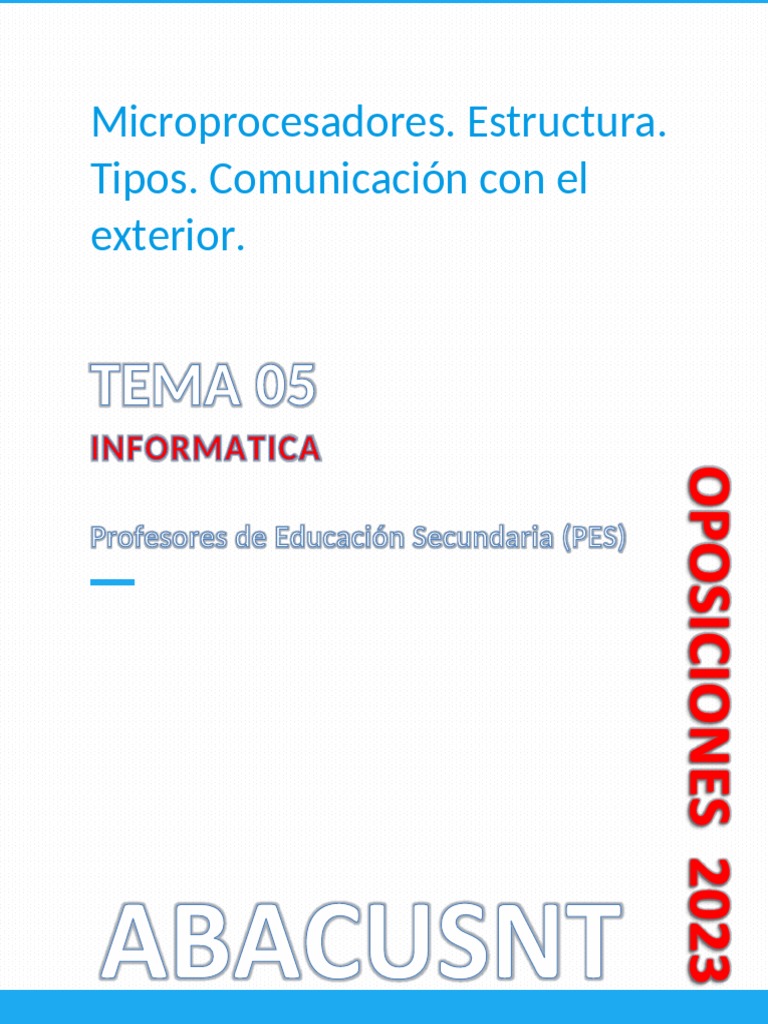 Microprocesadores. Estructura. Tipos. Comunicación con el exterior.

TEMA 05

INFORMATICA

Profesores de Educación Secundaria (PES)

OPOSICIONES 2023

ABACUSNT